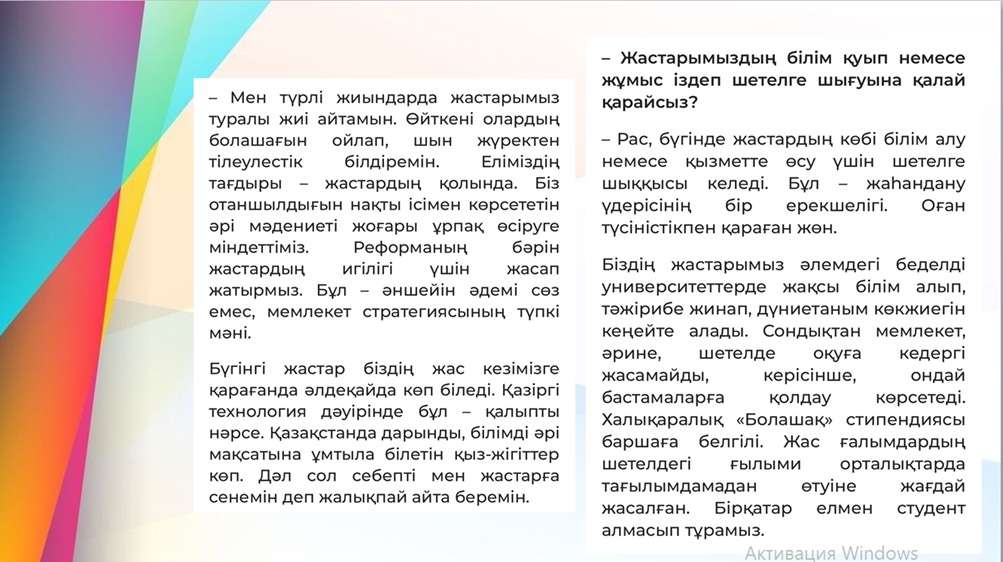 – Мен түрлі жиындарда жастарымыз туралы жиі айтамын. Өйткені олардың болашағын ойлап, шын жүректен тілеулестік білдіремін. Еліміздің тағдыры – жастардың қолында. Біз отаншылдығын нақты ісімен көрсететін әрі мәдениеті жоғары ұрпақ өсіруге міндеттіміз. Реформаның бәрін жастардың игілігі үшін жасап жатырмыз. Бұл – әншейін әдемі сөз емес, мемлекет стратегиясының түпкі мәні.

Бүгінгі жастар біздің жас кезімізге қарағанда әлдеқайда көп біледі. Қазіргі технология дәуірінде бұл – қалыпты нәрсе. Қазақстанда дарынды, білімді әрі мақсатына ұмтыла білетін қыз-жігіттер көп. Дәл сол себепті мен жастарға сенемін деп жалықпай айта беремін.

– Жастарымыздың білім қуып немесе жұмыс іздеп шетелге шығуына қалай қарайсыз?

– Рас, бүгінде жастардың көбі білім алу немесе қызметте өсу үшін шетелге шыққысы келеді. Бұл – жаһандану үдерісінің бір ерекшелігі. Оған түсіністікпен қараған жөн.

Біздің жастарымыз әлемдегі беделді университеттерде жақсы білім алып, тәжірибе жинап, дүниетаным көкжиегін кеңейте алады. Сондықтан мемлекет, әрине, шетелде оқуға кедергі жасамайды, керісінше, ондай бастамаларға қолдау көрсетеді. Халықаралық «Болашақ» стипендиясы баршаға белгілі. Жас ғалымдардың шетелдегі ғылыми орталықтарда тағылымдамадан өтуіне жағдай жасалған. Бірқатар елмен студент алмасып тұрамыз.

Активация Windows